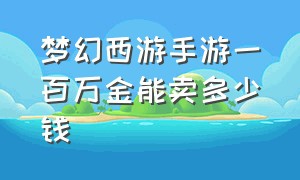 梦幻西游手游一百万金能卖多少钱